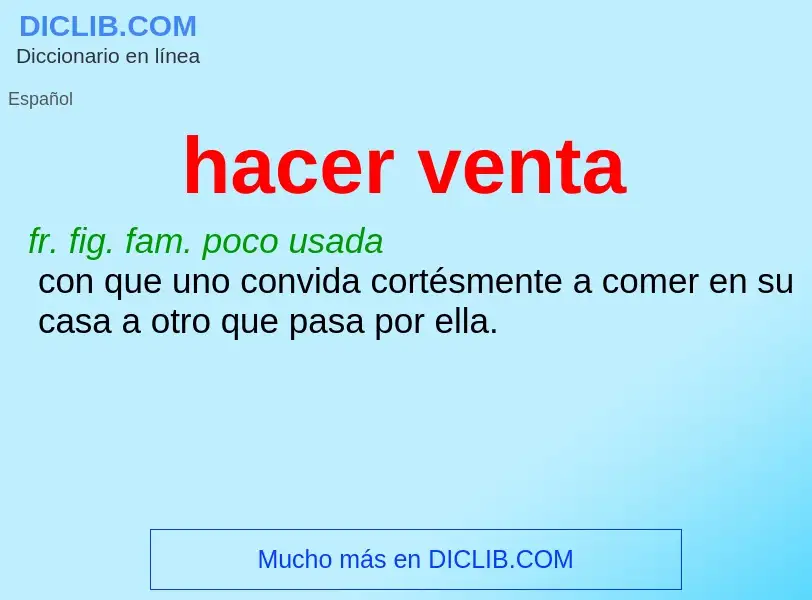 DICLIB.COM
Diccionario en línea

Español

hacer venta

fr. fig. fam. poco usada
con que uno convida cortésmente a comer en su casa a otro que pasa por ella.

Mucho más en DICLIB.COM